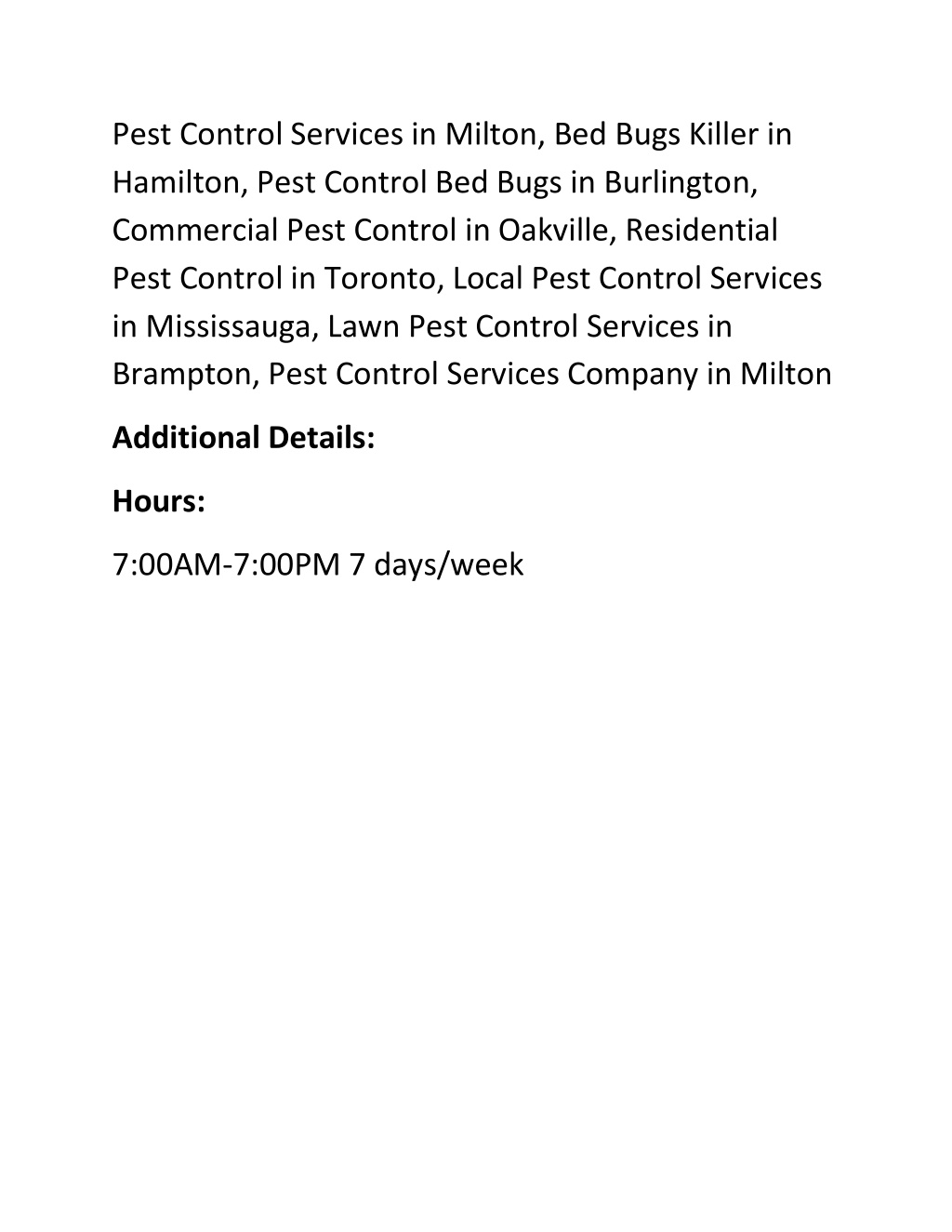 Pest Control Services in Milton, Bed Bugs Killer in Hamilton, Pest Control Bed Bugs in Burlington, Commercial Pest Control in Oakville, Residential Pest Control in Toronto, Local Pest Control Services in Mississauga, Lawn Pest Control Services in Brampton, Pest Control Services Company in Milton

Additional Details:

Hours:

7:00AM-7:00PM 7 days/week